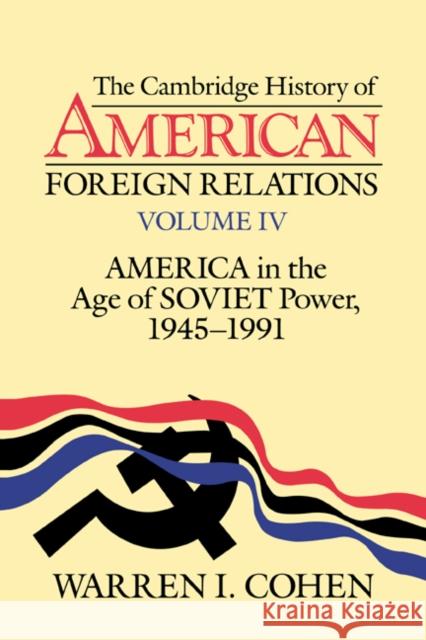 The Cambridge History of
AMERICAN
FOREIGN RELATIONS
VOLUME IV

AMERICA in the Age of SOVIET Power, 1945–1991

WARREN I. COHEN